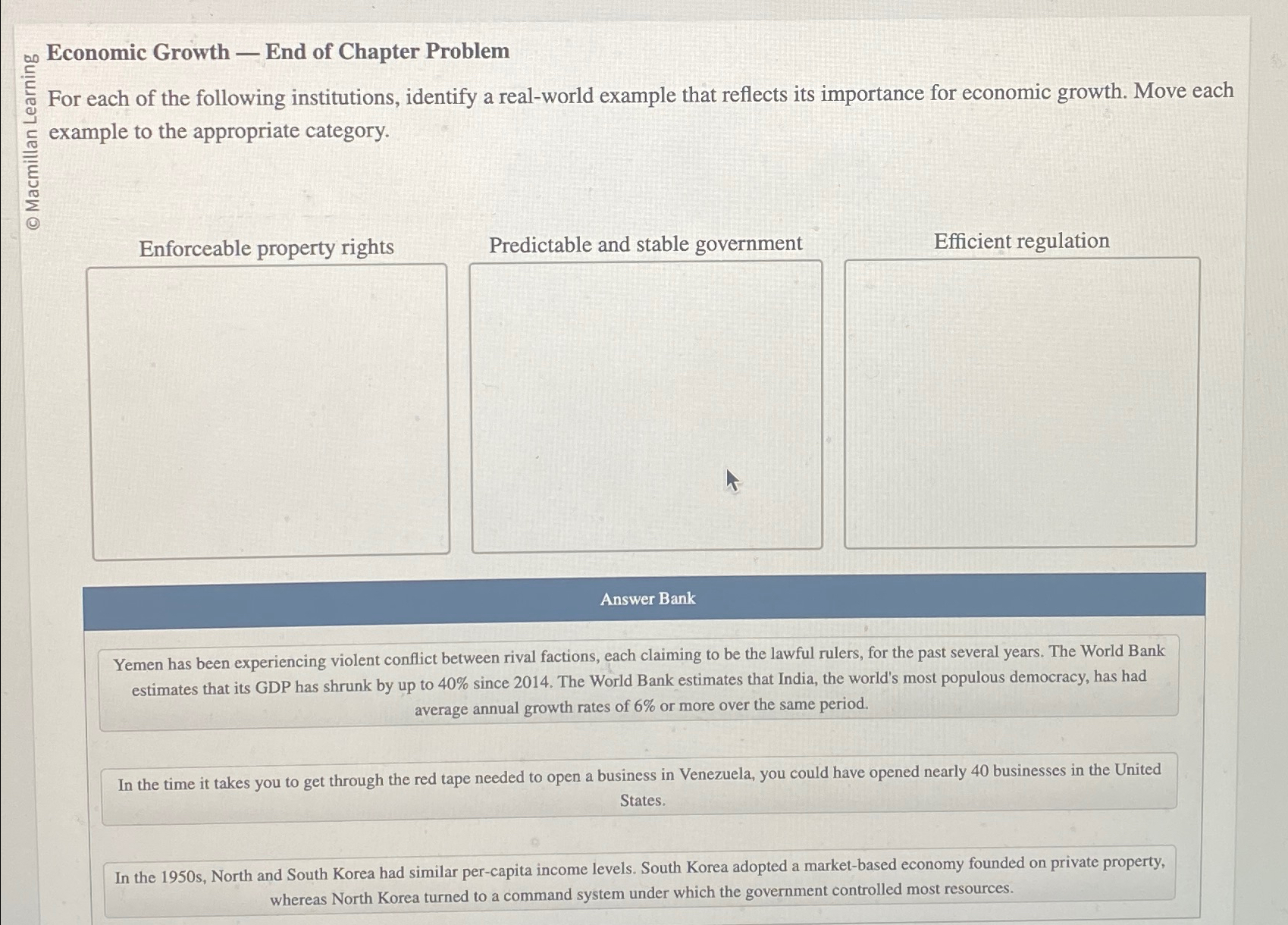 © Macmillan Learning

Economic Growth — End of Chapter Problem

For each of the following institutions, identify a real-world example that reflects its importance for economic growth. Move each example to the appropriate category.

Enforceable property rights

Predictable and stable government

Efficient regulation

Answer Bank

Yemen has been experiencing violent conflict between rival factions, each claiming to be the lawful rulers, for the past several years. The World Bank estimates that its GDP has shrunk by up to 40% since 2014. The World Bank estimates that India, the world's most populous democracy, has had average annual growth rates of 6% or more over the same period.

In the time it takes you to get through the red tape needed to open a business in Venezuela, you could have opened nearly 40 businesses in the United States.

In the 1950s, North and South Korea had similar per-capita income levels. South Korea adopted a market-based economy founded on private property, whereas North Korea turned to a command system under which the government controlled most resources.